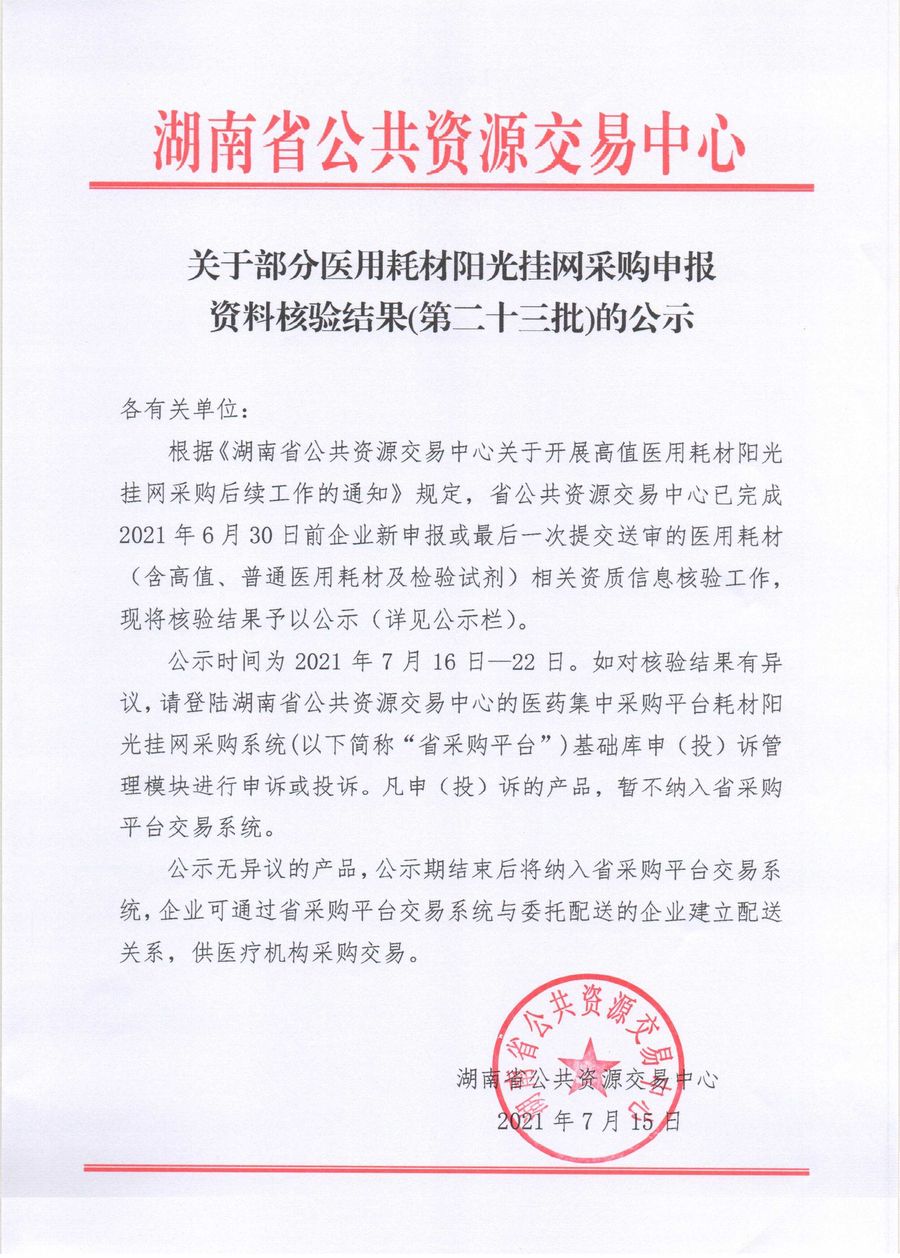 湖南省公共资源交易中心

关于部分医用耗材阳光挂网采购申报资料核验结果(第二十三批)的公示

各有关单位：

根据《湖南省公共资源交易中心关于开展高值医用耗材阳光挂网采购后续工作的通知》规定，省公共资源交易中心已完成2021年6月30日前企业新申报或最后一次提交送审的医用耗材（含高值、普通医用耗材及检验试剂）相关资质信息核验工作，现将核验结果予以公示（详见公示栏）。

公示时间为2021年7月16日—22日。如对核验结果有异议，请登陆湖南省公共资源交易中心的医药集中采购平台耗材阳光挂网采购系统(以下简称“省采购平台”)基础库申（投）诉管理模块进行申诉或投诉。凡申（投）诉的产品，暂不纳入省采购平台交易系统。

公示无异议的产品，公示期结束后将纳入省采购平台交易系统，企业可通过省采购平台交易系统与委托配送的企业建立配送关系，供医疗机构采购交易。

湖南省公共资源交易中心

湖南省公共资源交易中心
2021年7月15日